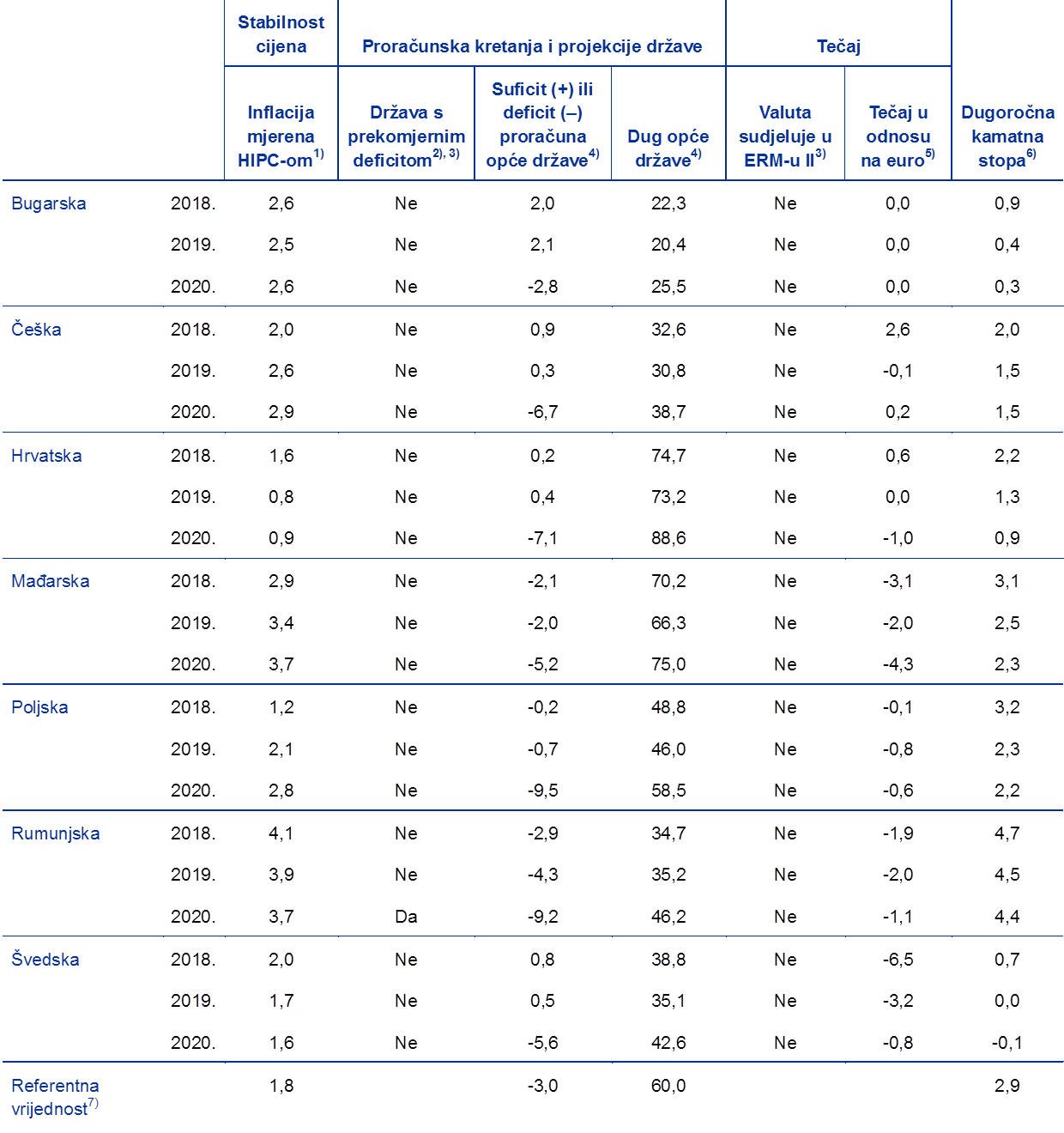 | | | Stabilnost cijena | Proračunska kretanja i projekcije države | | | Tečaj | | |
|---|---|---|---|---|---|---|---|---|
| | | Inflacija mjerena HIPC-om$^{1)}$ | Država s prekomjernim deficitom$^{2), 3)}$ | Suficit (+) ili deficit (–) proračuna opće države$^{4)}$ | Dug opće države$^{4)}$ | Valuta sudjeluje u ERM-u II$^{3)}$ | Tečaj u odnosu na euro$^{5)}$ | Dugoročna kamatna stopa$^{6)}$ |
| Bugarska | 2018. | 2,6 | Ne | 2,0 | 22,3 | Ne | 0,0 | 0,9 |
| | 2019. | 2,5 | Ne | 2,1 | 20,4 | Ne | 0,0 | 0,4 |
| | 2020. | 2,6 | Ne | -2,8 | 25,5 | Ne | 0,0 | 0,3 |
| Češka | 2018. | 2,0 | Ne | 0,9 | 32,6 | Ne | 2,6 | 2,0 |
| | 2019. | 2,6 | Ne | 0,3 | 30,8 | Ne | -0,1 | 1,5 |
| | 2020. | 2,9 | Ne | -6,7 | 38,7 | Ne | 0,2 | 1,5 |
| Hrvatska | 2018. | 1,6 | Ne | 0,2 | 74,7 | Ne | 0,6 | 2,2 |
| | 2019. | 0,8 | Ne | 0,4 | 73,2 | Ne | 0,0 | 1,3 |
| | 2020. | 0,9 | Ne | -7,1 | 88,6 | Ne | -1,0 | 0,9 |
| Mađarska | 2018. | 2,9 | Ne | -2,1 | 70,2 | Ne | -3,1 | 3,1 |
| | 2019. | 3,4 | Ne | -2,0 | 66,3 | Ne | -2,0 | 2,5 |
| | 2020. | 3,7 | Ne | -5,2 | 75,0 | Ne | -4,3 | 2,3 |
| Poljska | 2018. | 1,2 | Ne | -0,2 | 48,8 | Ne | -0,1 | 3,2 |
| | 2019. | 2,1 | Ne | -0,7 | 46,0 | Ne | -0,8 | 2,3 |
| | 2020. | 2,8 | Ne | -9,5 | 58,5 | Ne | -0,6 | 2,2 |
| Rumunjska | 2018. | 4,1 | Ne | -2,9 | 34,7 | Ne | -1,9 | 4,7 |
| | 2019. | 3,9 | Ne | -4,3 | 35,2 | Ne | -2,0 | 4,5 |
| | 2020. | 3,7 | Da | -9,2 | 46,2 | Ne | -1,1 | 4,4 |
| Švedska | 2018. | 2,0 | Ne | 0,8 | 38,8 | Ne | -6,5 | 0,7 |
| | 2019. | 1,7 | Ne | 0,5 | 35,1 | Ne | -3,2 | 0,0 |
| | 2020. | 1,6 | Ne | -5,6 | 42,6 | Ne | -0,8 | -0,1 |
| Referentna vrijednost$^{7)}$ | | 1,8 | | -3,0 | 60,0 | | | 2,9 |